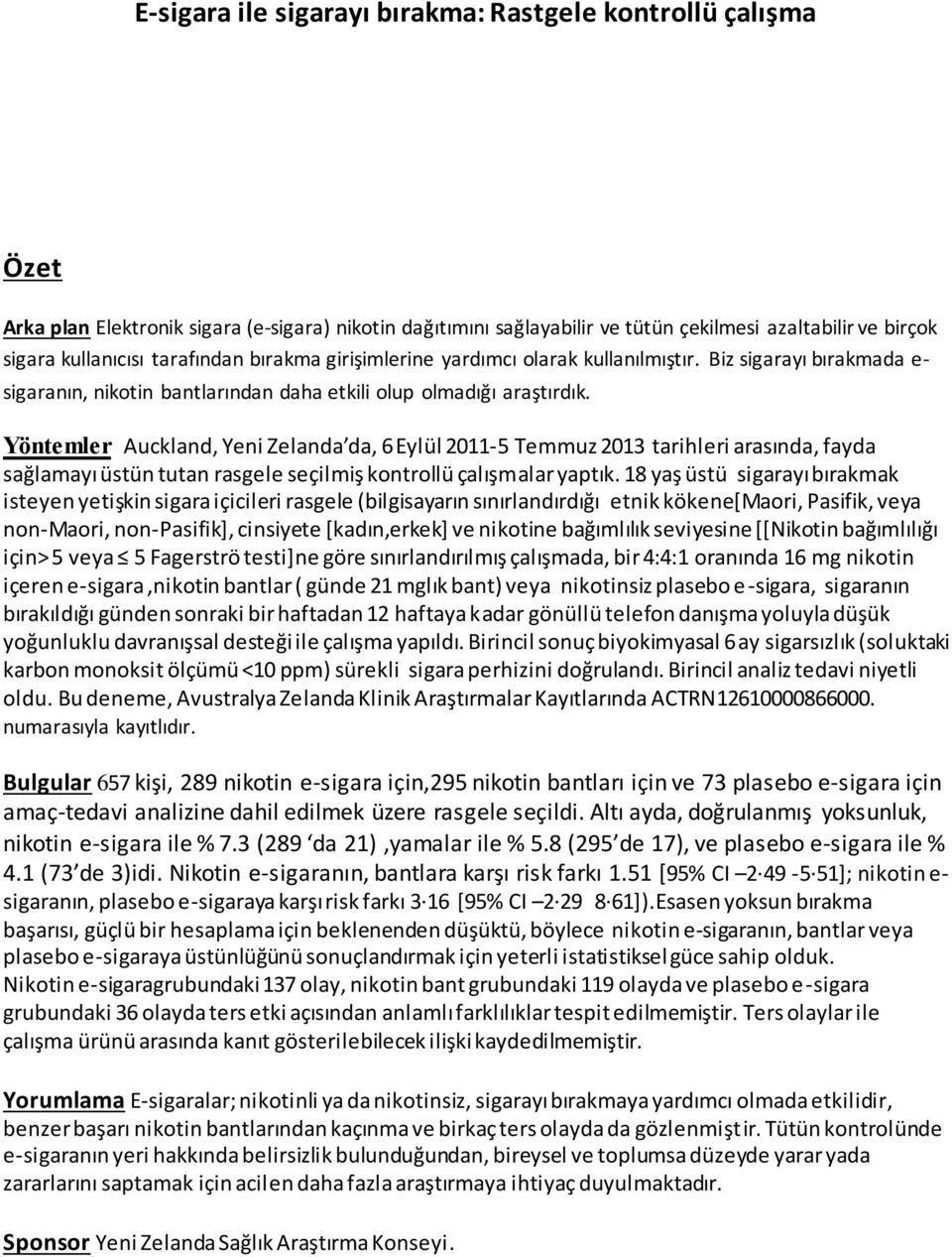 E-sigara ile sigarayı bırakma: Rastgele kontrollü çalışma

Özet

Arka plan Elektronik sigara (e-sigara) nikotin dağıtımını sağlayabilir ve tütün çekilmesi azaltabilir ve birçok sigara kullanıcısı tarafından bırakma girişimlerine yardımcı olarak kullanılmıştır. Biz sigarayı bırakmada e-sigaranın, nikotin bantlarından daha etkili olup olmadığı araştırdık.

Yöntemler Auckland, Yeni Zelanda'da, 6 Eylül 2011-5 Temmuz 2013 tarihleri arasında, fayda sağlamayı üstün tutan rasgele seçilmiş kontrollü çalışmalar yaptık. 18 yaş üstü sigarayı bırakmak isteyen yetişkin sigara içicileri rasgele (bilgisayarın sınırlandırdığı etnik kökene[Maori, Pasifik, veya non-Maori, non-Pasifik], cinsiyete [kadın,erkek] ve nikotine bağımlılık seviyesine [[Nikotin bağımlılığı için>5 veya ≤ 5 Fagerströ testi]ne göre sınırlandırılmış çalışmada, bir 4:4:1 oranında 16 mg nikotin içeren e-sigara ,nikotin bantlar ( günde 21 mglık bant) veya nikotinsiz plasebo e-sigara, sigaranın bırakıldığı günden sonraki bir haftadan 12 haftaya kadar gönüllü telefon danışma yoluyla düşük yoğunluklu davranışsal desteği ile çalışma yapıldı. Birincil sonuç biyokimyasal 6 ay sigarsızlık (soluktaki karbon monoksit ölçümü <10 ppm) sürekli sigara perhizini doğrulandı. Birincil analiz tedavi niyetli oldu. Bu deneme, Avustralya Zelanda Klinik Araştırmalar Kayıtlarında ACTRN12610000866000. numarasıyla kayıtlıdır.

Bulgular 657 kişi, 289 nikotin e-sigara için,295 nikotin bantları için ve 73 plasebo e-sigara için amaç-tedavi analizine dahil edilmek üzere rasgele seçildi. Altı ayda, doğrulanmış yoksunluk, nikotin e-sigara ile % 7.3 (289 'da 21) ,yamalar ile % 5.8 (295'de 17), ve plasebo e-sigara ile % 4.1 (73'de 3)idi. Nikotin e-sigaranın, bantlara karşı risk farkı 1.51 [95% CI –2·49 -5·51]; nikotin e-sigaranın, plasebo e-sigaraya karşı risk farkı 3·16 [95% CI –2·29 8·61]).Esasen yoksun bırakma başarısı, güçlü bir hesaplama için beklenenden düşüktü, böylece nikotin e-sigaranın, bantlar veya plasebo e-sigaraya üstünlüğünü sonuçlandırmak için yeterli istatistiksel güce sahip olduk. Nikotin e-sigaragrubundaki 137 olay, nikotin bant grubundaki 119 olayda ve plasebo e-sigara grubundaki 36 olayda ters etki açısından anlamlı farklılıklar tespit edilmemiştir. Ters olaylar ile çalışma ürünü arasında kanıt gösterilebilecek ilişki kaydedilmemiştir.

Yorumlama E-sigaralar; nikotinli ya da nikotinsiz, sigarayı bırakmaya yardımcı olmada etkilidir, benzer başarı nikotin bantlarından kaçınma ve birkaç ters olayda da gözlenmiştir. Tütün kontrolünde e-sigaranın yeri hakkında belirsizlik bulunduğundan, bireysel ve toplumsa düzeyde yarar yada zararlarını saptamak için acilen daha fazla araştırmaya ihtiyaç duyulmaktadır.

Sponsor Yeni Zelanda Sağlık Araştırma Konseyi.